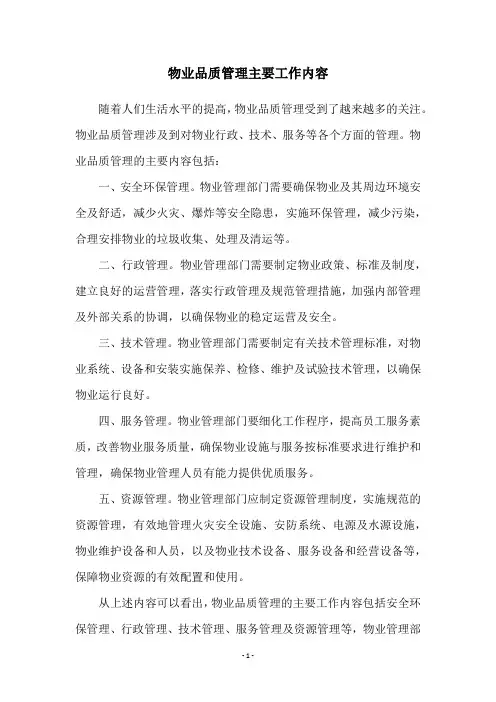 物业品质管理主要工作内容

随着人们生活水平的提高，物业品质管理受到了越来越多的关注。物业品质管理涉及到对物业行政、技术、服务等各个方面的管理。物业品质管理的主要内容包括：

一、安全环保管理。物业管理部门需要确保物业及其周边环境安全及舒适，减少火灾、爆炸等安全隐患，实施环保管理，减少污染，合理安排物业的垃圾收集、处理及清运等。

二、行政管理。物业管理部门需要制定物业政策、标准及制度，建立良好的运营管理，落实行政管理及规范管理措施，加强内部管理及外部关系的协调，以确保物业的稳定运营及安全。

三、技术管理。物业管理部门需要制定有关技术管理标准，对物业系统、设备和安装实施保养、检修、维护及试验技术管理，以确保物业运行良好。

四、服务管理。物业管理部门要细化工作程序，提高员工服务素质，改善物业服务质量，确保物业设施与服务按标准要求进行维护和管理，确保物业管理人员有能力提供优质服务。

五、资源管理。物业管理部门应制定资源管理制度，实施规范的资源管理，有效地管理火灾安全设施、安防系统、电源及水源设施，物业维护设备和人员，以及物业技术设备、服务设备和经营设备等，保障物业资源的有效配置和使用。

从上述内容可以看出，物业品质管理的主要工作内容包括安全环保管理、行政管理、技术管理、服务管理及资源管理等，物业管理部

- 1 -